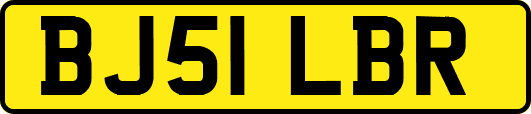 BJ51 LBR